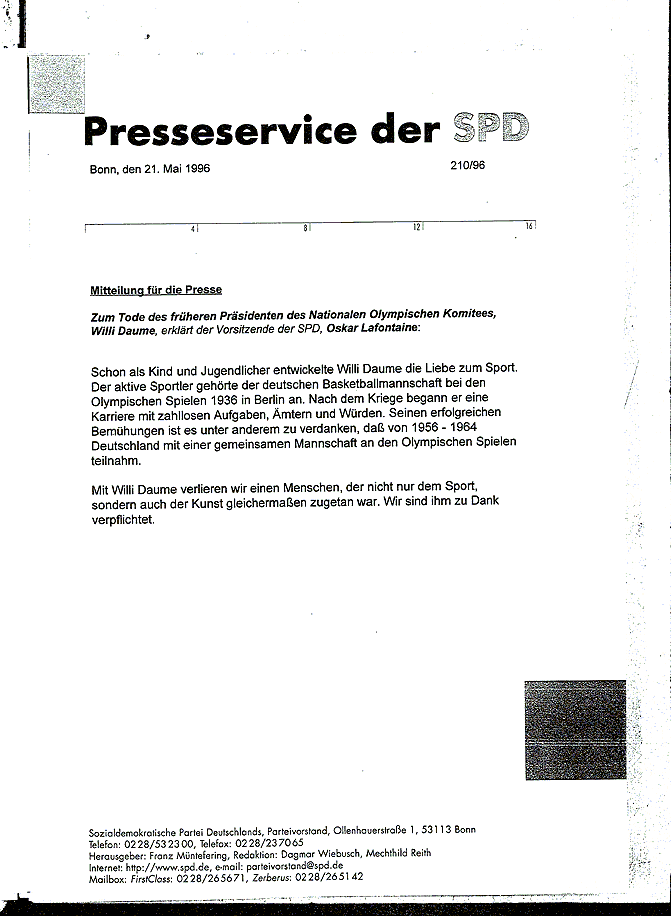 Presseservice der SPD

Bonn, den 21. Mai 1996

210/96

4 8 12 16

Mitteilung für die Presse

Zum Tode des früheren Präsidenten des Nationalen Olympischen Komitees, Willi Daume, erklärt der Vorsitzende der SPD, Oskar Lafontaine:

Schon als Kind und Jugendlicher entwickelte Willi Daume die Liebe zum Sport. Der aktive Sportler gehörte der deutschen Basketballmannschaft bei den Olympischen Spielen 1936 in Berlin an. Nach dem Kriege begann er eine Karriere mit zahllosen Aufgaben, Ämtern und Würden. Seinen erfolgreichen Bemühungen ist es unter anderem zu verdanken, daß von 1956 - 1964 Deutschland mit einer gemeinsamen Mannschaft an den Olympischen Spielen teilnahm.

Mit Willi Daume verlieren wir einen Menschen, der nicht nur dem Sport, sondern auch der Kunst gleichermaßen zugetan war. Wir sind ihm zu Dank verpflichtet.

Sozialdemokratische Partei Deutschlands, Parteivorstand, Ollenhauerstraße 1, 53113 Bonn
Telefon: 0228/532300, Telefax: 0228/237065
Herausgeber: Franz Müntefering, Redaktion: Dagmar Wiebusch, Mechthild Reith
Internet: http://www.spd.de, e-mail: parteivorstand@spd.de
Mailbox: FirstClass: 0228/265671, Zerberus: 0228/265142